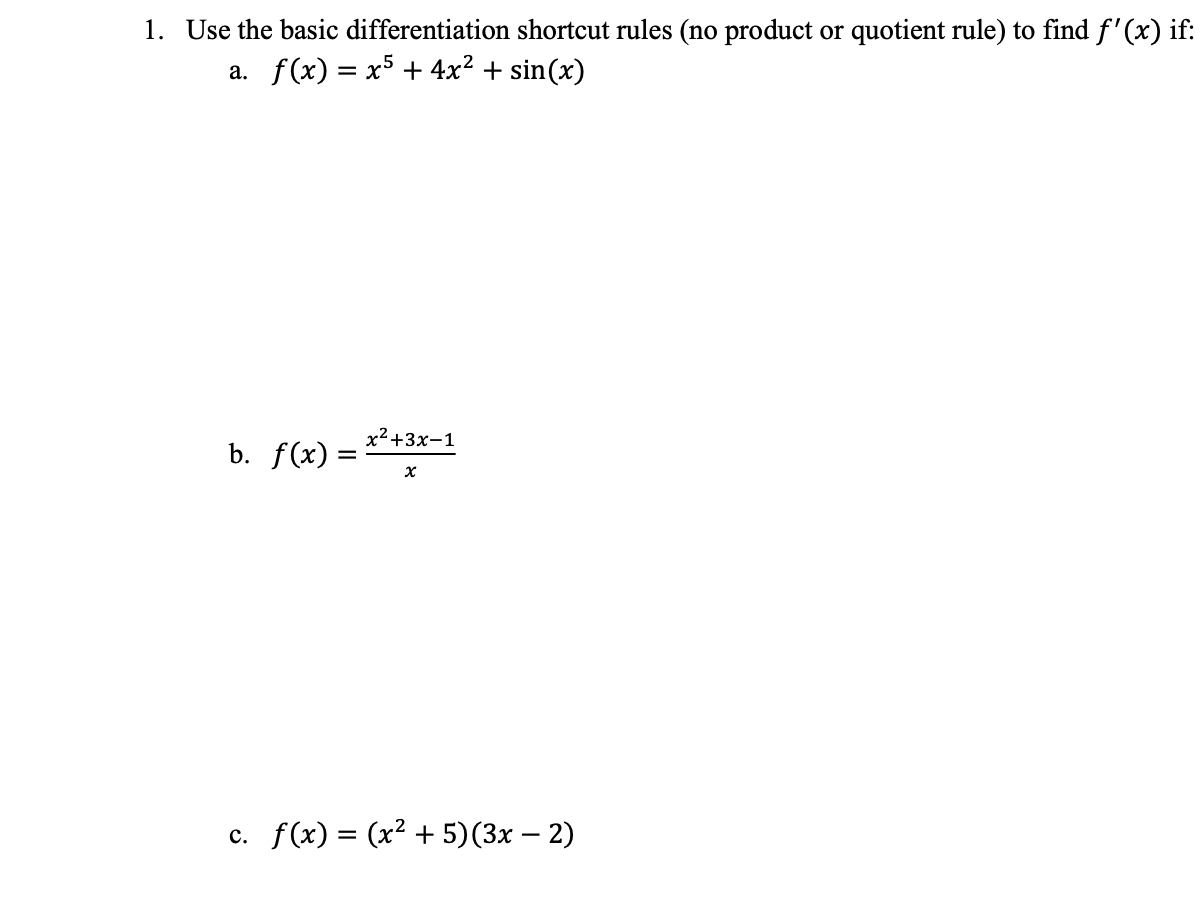 1. Use the basic differentiation shortcut rules (no product or quotient rule) to find $f'(x)$ if:

a. $f(x) = x^5 + 4x^2 + \sin(x)$

b. $f(x) = \frac{x^2+3x-1}{x}$

c. $f(x) = (x^2 + 5)(3x - 2)$